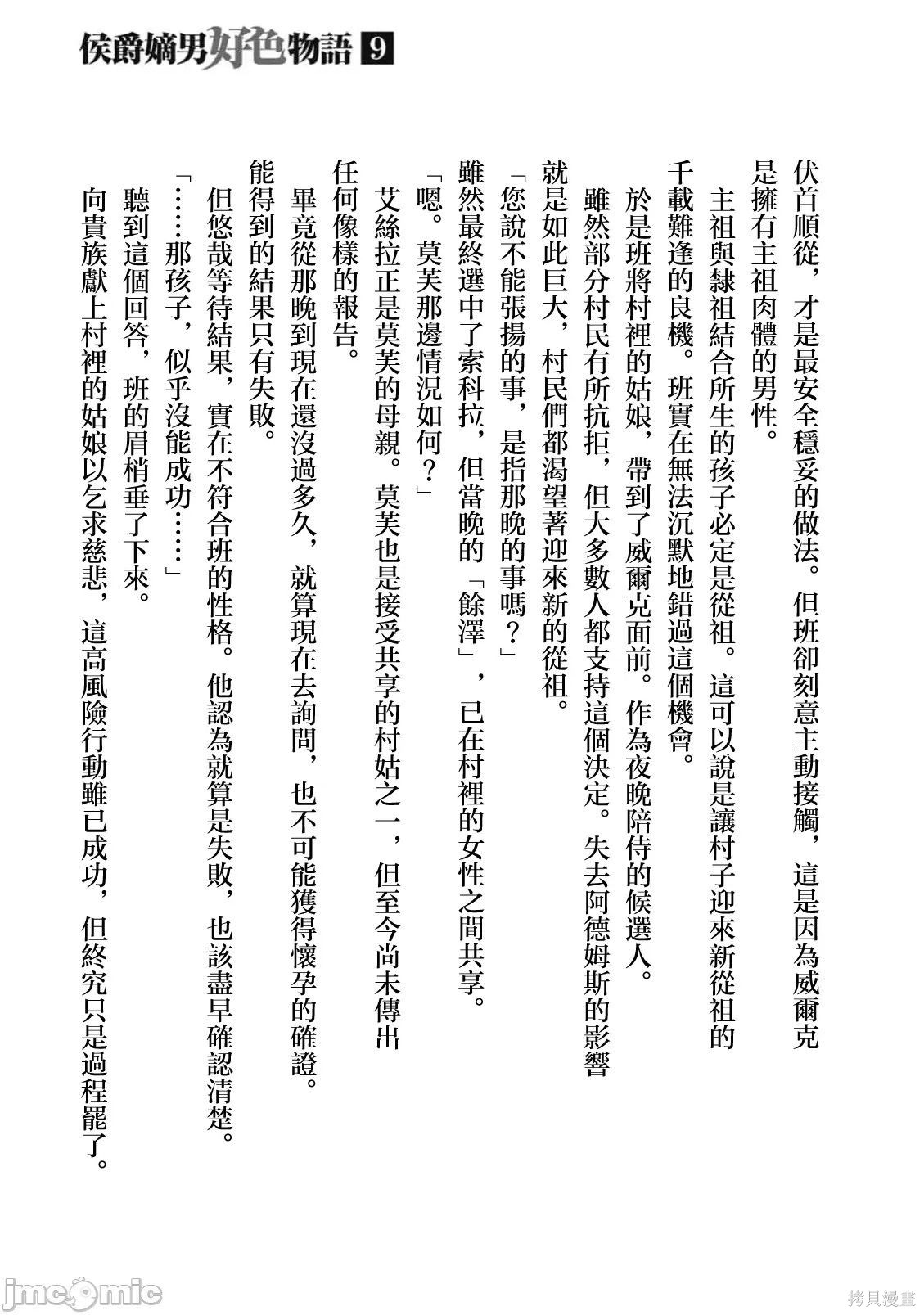 侯爵嫡男好色物語 9

伏首順從，才是最安全穩妥的做法。但班卻刻意主動接觸，這是因為威爾克是擁有主祖肉體的男性。

主祖與隸祖結合所生的孩子必定是從祖。這可以說是讓村子迎來新從祖的千載難逢的良機。班實在無法沉默地錯過這個機會。

於是班將村裡的姑娘，帶到了威爾克面前。作為夜晚陪侍的候選人。

雖然部分村民有所抗拒，但大多數人都支持這個決定。失去阿德姆斯的影響就是如此巨大，村民們都渴望著迎來新的從祖。

「您說不能張揚的事，是指那晚的事嗎？」

雖然最終選中了索科拉，但當晚的「餘澤」，已在村裡的女性之間共享。

「嗯。莫芙那邊情況如何？」

艾絲拉正是莫芙的母親。莫芙也是接受共享的村姑之一，但至今尚未傳出任何像樣的報告。

畢竟從那晚到現在還沒過多久，就算現在去詢問，也不可能獲得懷孕的確證。能得到的結果只有失敗。

但悠哉等待結果，實在不符合班的性格。他認為就算是失敗，也該盡早確認清楚。

「……那孩子，似乎沒能成功……」

聽到這個回答，班的眉梢垂了下來。

向貴族獻上村裡的姑娘以乞求慈悲，這高風險行動雖已成功，但終究只是過程罷了。

jmcomic

拷貝漫畫